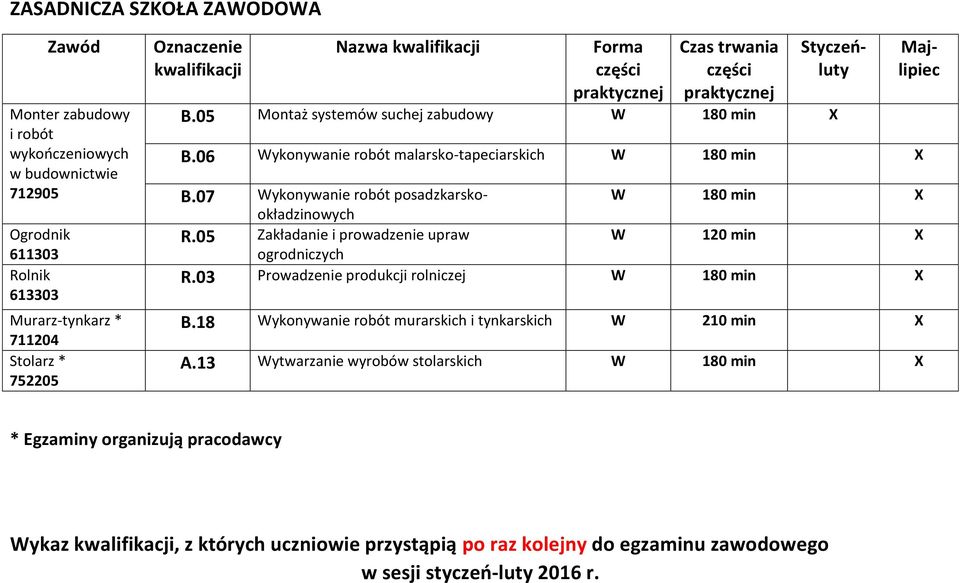 ZASADNICZA SZKOŁA ZAWODOWA

| Zawód | Oznaczenie kwalifikacji | Nazwa kwalifikacji | Forma części praktycznej | Czas trwania części praktycznej | Styczeń-luty | Maj-lipiec |
|---|---|---|---|---|---|---|
| Monter zabudowy i robót wykończeniowych w budownictwie 712905 | B.05 | Montaż systemów suchej zabudowy | W | 180 min | X | |
| | B.06 | Wykonywanie robót malarsko-tapeciarskich | W | 180 min | | X |
| | B.07 | Wykonywanie robót posadzkarsko-okładzinowych | W | 180 min | | X |
| Ogrodnik 611303 | R.05 | Zakładanie i prowadzenie upraw ogrodniczych | W | 120 min | | X |
| Rolnik 613303 | R.03 | Prowadzenie produkcji rolniczej | W | 180 min | | X |
| Murarz-tynkarz * 711204 | B.18 | Wykonywanie robót murarskich i tynkarskich | W | 210 min | | X |
| Stolarz * 752205 | A.13 | Wytwarzanie wyrobów stolarskich | W | 180 min | | X |

* Egzaminy organizują pracodawcy

Wykaz kwalifikacji, z których uczniowie przystąpią po raz kolejny do egzaminu zawodowego w sesji styczeń-luty 2016 r.